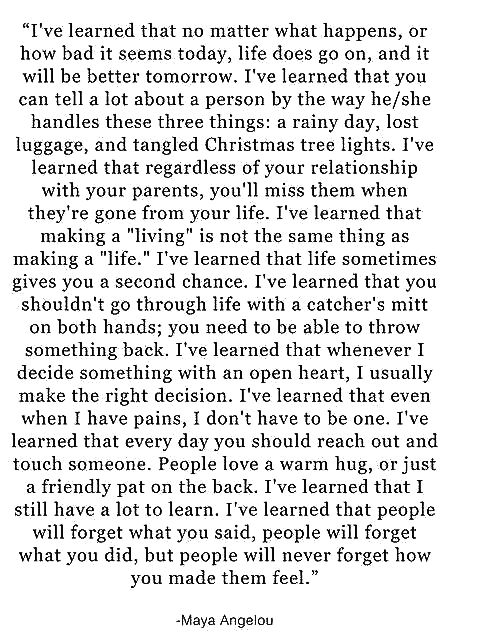 “I've learned that no matter what happens, or how bad it seems today, life does go on, and it will be better tomorrow. I've learned that you can tell a lot about a person by the way he/she handles these three things: a rainy day, lost luggage, and tangled Christmas tree lights. I've learned that regardless of your relationship with your parents, you'll miss them when they're gone from your life. I've learned that making a "living" is not the same thing as making a "life." I've learned that life sometimes gives you a second chance. I've learned that you shouldn't go through life with a catcher's mitt on both hands; you need to be able to throw something back. I've learned that whenever I decide something with an open heart, I usually make the right decision. I've learned that even when I have pains, I don't have to be one. I've learned that every day you should reach out and touch someone. People love a warm hug, or just a friendly pat on the back. I've learned that I still have a lot to learn. I've learned that people will forget what you said, people will forget what you did, but people will never forget how you made them feel.”

-Maya Angelou